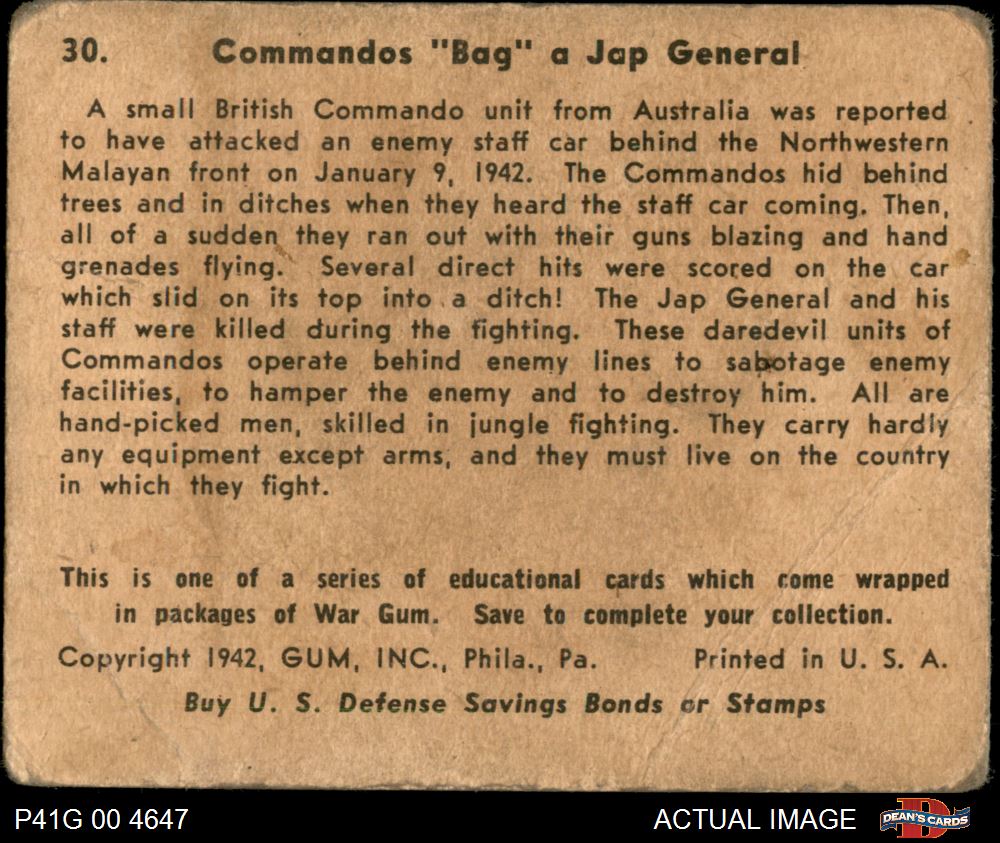 30. Commandos "Bag" a Jap General

A small British Commando unit from Australia was reported to have attacked an enemy staff car behind the Northwestern Malayan front on January 9, 1942. The Commandos hid behind trees and in ditches when they heard the staff car coming. Then, all of a sudden they ran out with their guns blazing and hand grenades flying. Several direct hits were scored on the car which slid on its top into a ditch! The Jap General and his staff were killed during the fighting. These daredevil units of Commandos operate behind enemy lines to sabotage enemy facilities, to hamper the enemy and to destroy him. All are hand-picked men, skilled in jungle fighting. They carry hardly any equipment except arms, and they must live on the country in which they fight.

This is one of a series of educational cards which come wrapped in packages of War Gum. Save to complete your collection.

Copyright 1942, GUM, INC., Phila., Pa. Printed in U. S. A.

Buy U. S. Defense Savings Bonds or Stamps

P41G 00 4647

ACTUAL IMAGE

DEAN'S CARDS